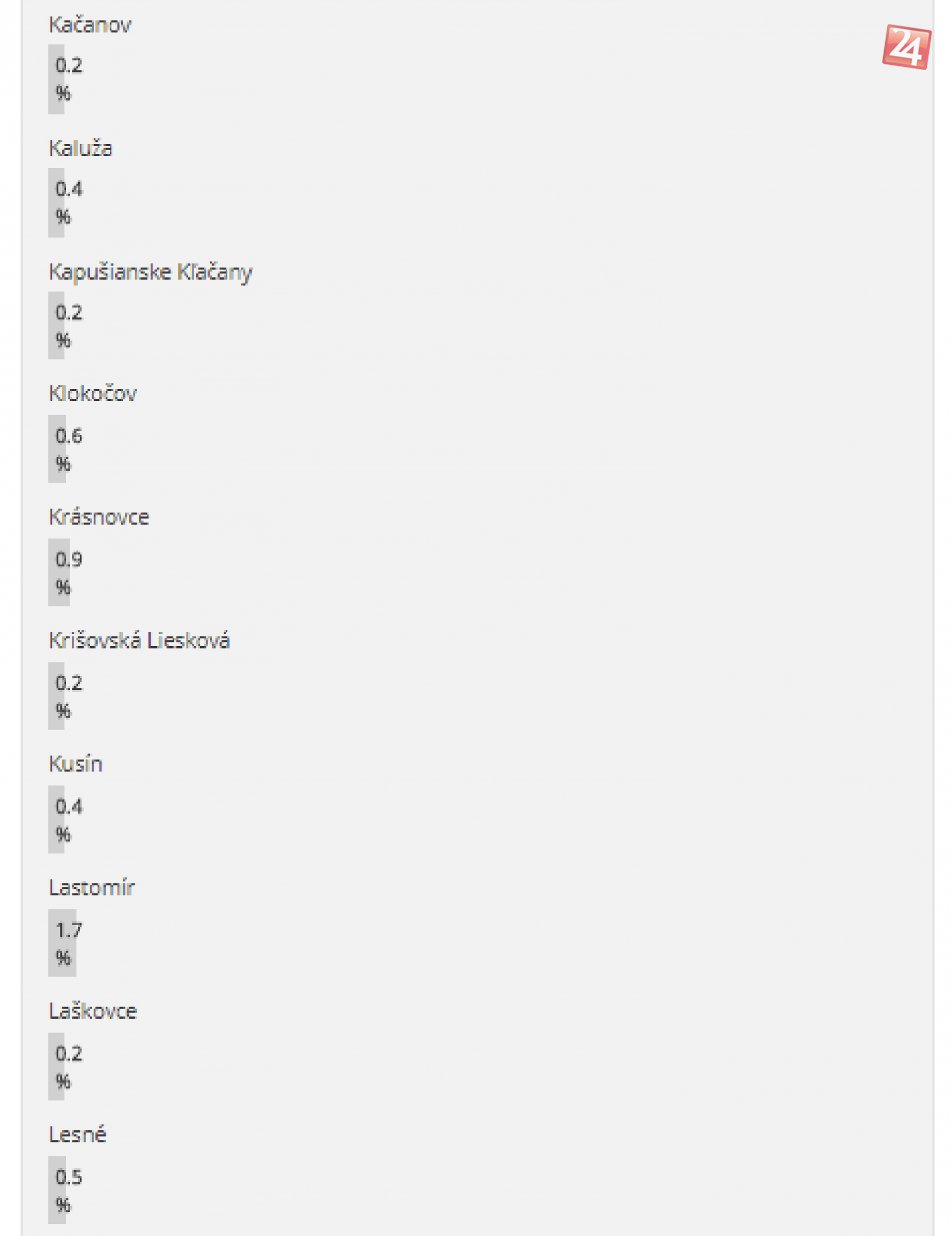 Kačanov

0.2
%

24

Kaluža

0.4
%

Kapušianske Kľačany

0.2
%

Klokočov

0.6
%

Krásnovce

0.9
%

Krišovská Liesková

0.2
%

Kusín

0.4
%

Lastomír

1.7
%

Laškovce

0.2
%

Lesné

0.5
%